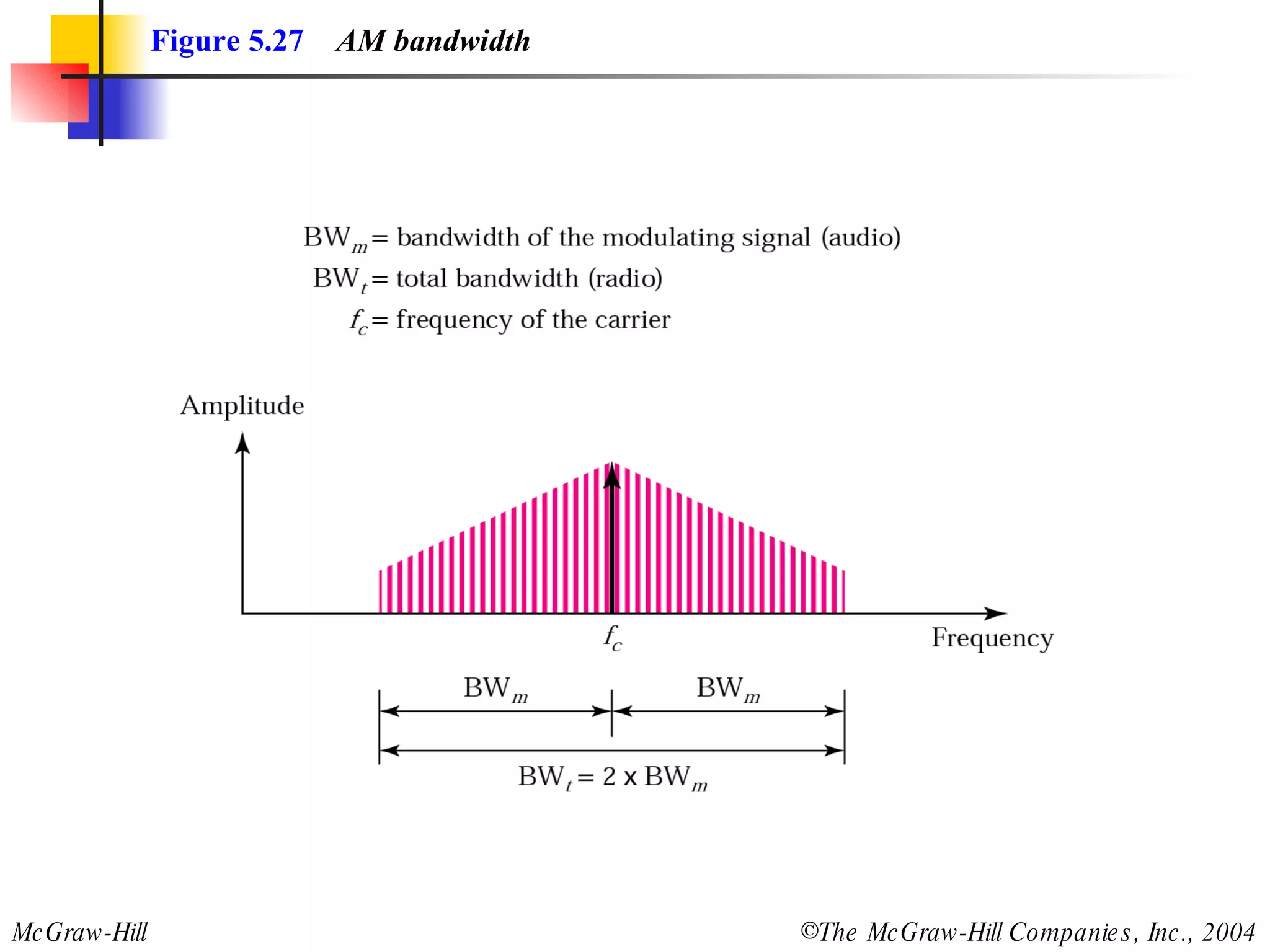 Figure 5.27 AM bandwidth

$BW_m$ = bandwidth of the modulating signal (audio)
$BW_t$ = total bandwidth (radio)
$f_c$ = frequency of the carrier

Amplitude

$f_c$

Frequency

$BW_m$

$BW_m$

$BW_t = 2 \times BW_m$

McGraw-Hill

©The McGraw-Hill Companies, Inc., 2004